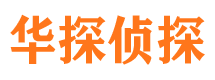 华探侦探